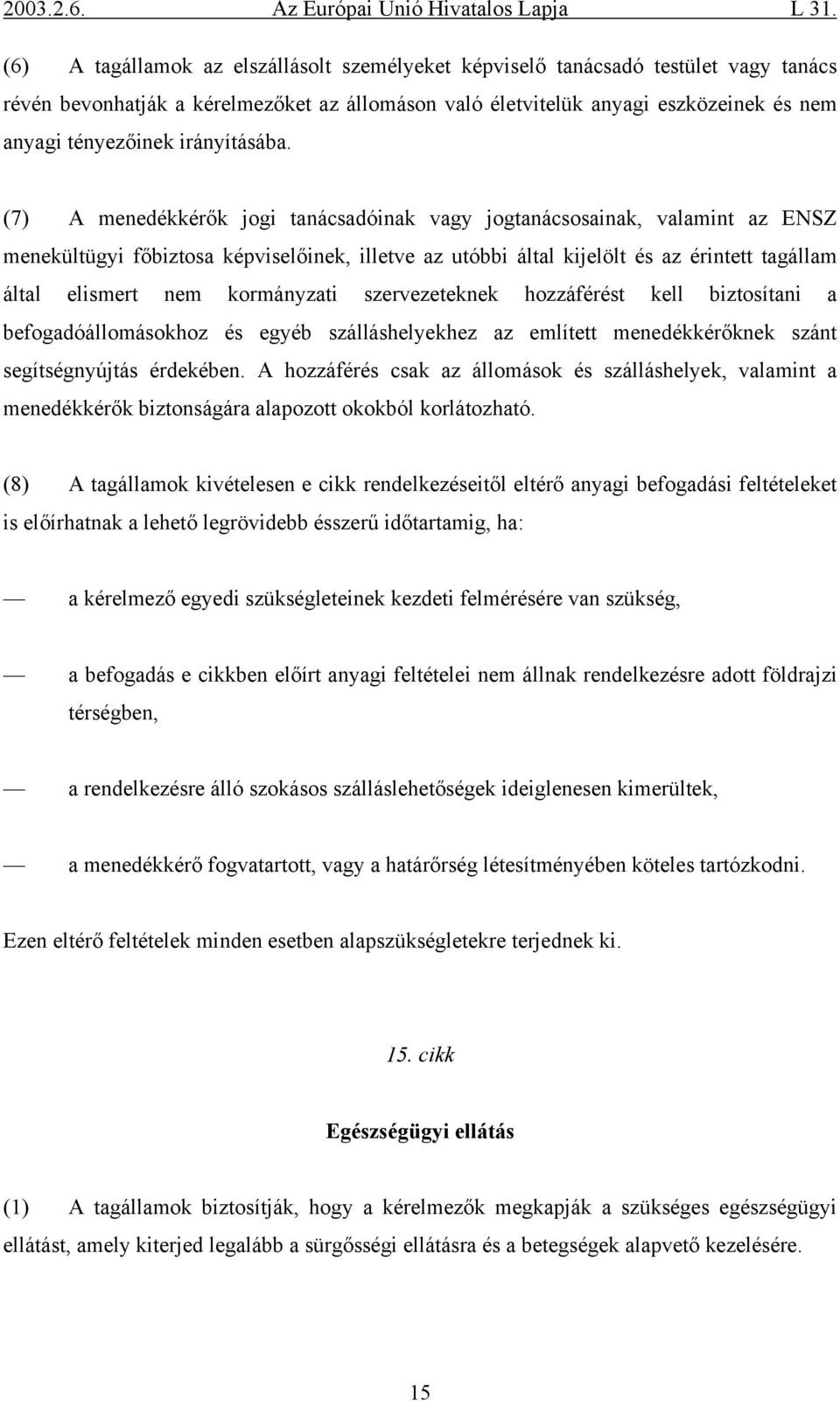 2003.2.6. Az Európai Unió Hivatalos Lapja L 31.

(6) A tagállamok az elszállásolt személyeket képviselő tanácsadó testület vagy tanács révén bevonhatják a kérelmezőket az állomáson való életvitelük anyagi eszközeinek és nem anyagi tényezőinek irányításába.

(7) A menedékkérők jogi tanácsadóinak vagy jogtanácsosainak, valamint az ENSZ menekültügyi főbiztosa képviselőinek, illetve az utóbbi által kijelölt és az érintett tagállam által elismert nem kormányzati szervezeteknek hozzáférést kell biztosítani a befogadóállomásokhoz és egyéb szálláshelyekhez az említett menedékkérőknek szánt segítségnyújtás érdekében. A hozzáférés csak az állomások és szálláshelyek, valamint a menedékkérők biztonságára alapozott okokból korlátozható.

(8) A tagállamok kivételesen e cikk rendelkezéseitől eltérő anyagi befogadási feltételeket is előírhatnak a lehető legrövidebb ésszerű időtartamig, ha:

— a kérelmező egyedi szükségleteinek kezdeti felmérésére van szükség,

— a befogadás e cikkben előírt anyagi feltételei nem állnak rendelkezésre adott földrajzi térségben,

— a rendelkezésre álló szokásos szálláslehetőségek ideiglenesen kimerültek,

— a menedékkérő fogvatartott, vagy a határőrség létesítményében köteles tartózkodni.

Ezen eltérő feltételek minden esetben alapszükségletekre terjednek ki.

15. cikk

Egészségügyi ellátás

(1) A tagállamok biztosítják, hogy a kérelmezők megkapják a szükséges egészségügyi ellátást, amely kiterjed legalább a sürgősségi ellátásra és a betegségek alapvető kezelésére.

15